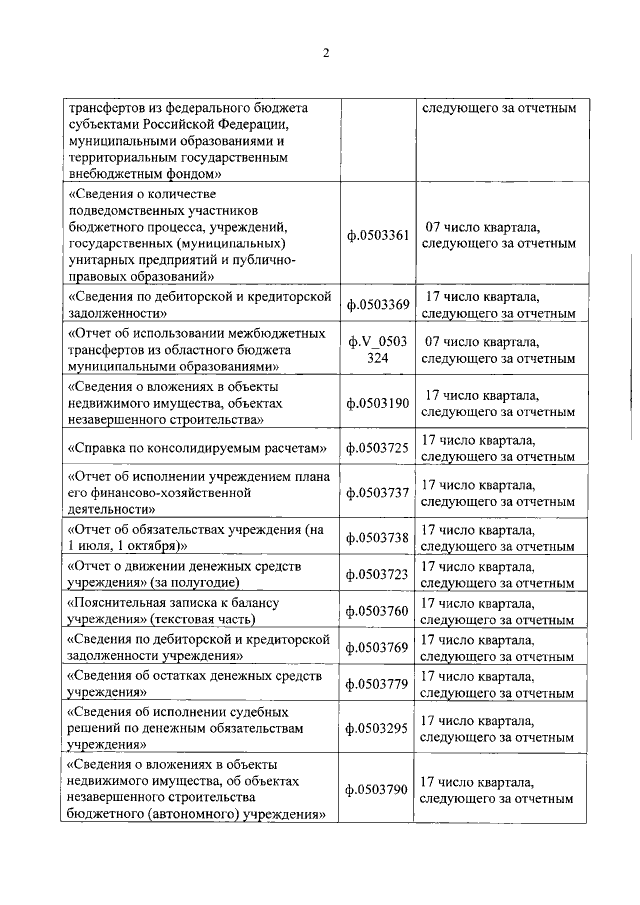 2

| | | |
|---|---|---|
| трансфертов из федерального бюджета субъектами Российской Федерации, муниципальными образованиями и территориальным государственным внебюджетным фондом» | | следующего за отчетным |
| «Сведения о количестве подведомственных участников бюджетного процесса, учреждений, государственных (муниципальных) унитарных предприятий и публично-правовых образований» | ф.0503361 | 07 число квартала, следующего за отчетным |
| «Сведения по дебиторской и кредиторской задолженности» | ф.0503369 | 17 число квартала, следующего за отчетным |
| «Отчет об использовании межбюджетных трансфертов из областного бюджета муниципальными образованиями» | ф.V_0503 324 | 07 число квартала, следующего за отчетным |
| «Сведения о вложениях в объекты недвижимого имущества, объектах незавершенного строительства» | ф.0503190 | 17 число квартала, следующего за отчетным |
| «Справка по консолидируемым расчетам» | ф.0503725 | 17 число квартала, следующего за отчетным |
| «Отчет об исполнении учреждением плана его финансово-хозяйственной деятельности» | ф.0503737 | 17 число квартала, следующего за отчетным |
| «Отчет об обязательствах учреждения (на 1 июля, 1 октября)» | ф.0503738 | 17 число квартала, следующего за отчетным |
| «Отчет о движении денежных средств учреждения» (за полугодие) | ф.0503723 | 17 число квартала, следующего за отчетным |
| «Пояснительная записка к балансу учреждения» (текстовая часть) | ф.0503760 | 17 число квартала, следующего за отчетным |
| «Сведения по дебиторской и кредиторской задолженности учреждения» | ф.0503769 | 17 число квартала, следующего за отчетным |
| «Сведения об остатках денежных средств учреждения» | ф.0503779 | 17 число квартала, следующего за отчетным |
| «Сведения об исполнении судебных решений по денежным обязательствам учреждения» | ф.0503295 | 17 число квартала, следующего за отчетным |
| «Сведения о вложениях в объекты недвижимого имущества, об объектах незавершенного строительства бюджетного (автономного) учреждения» | ф.0503790 | 17 число квартала, следующего за отчетным |